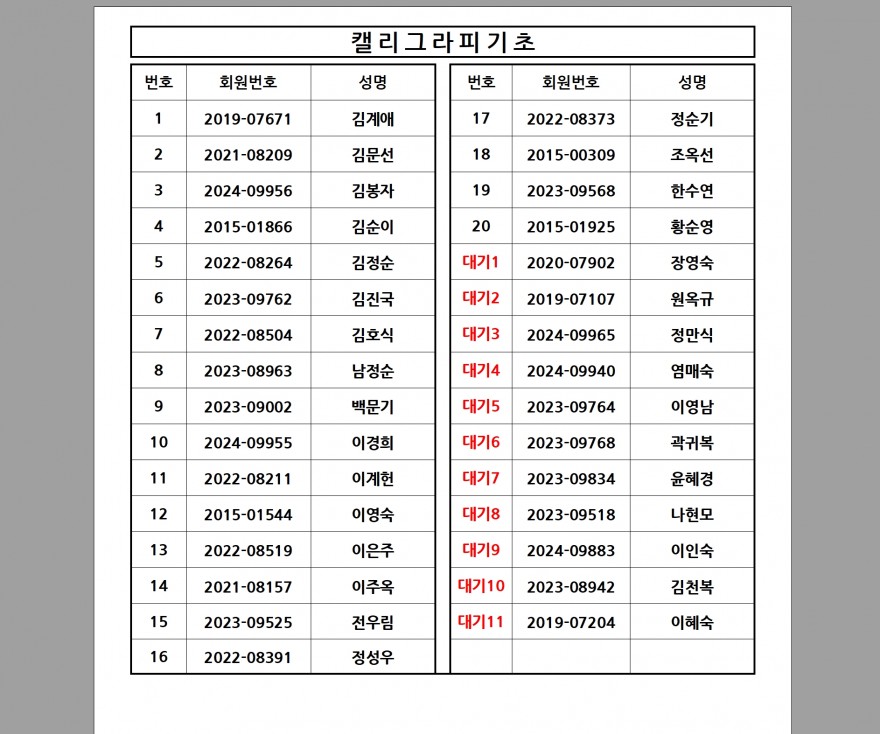 캘리그라피기초

| 번호 | 회원번호 | 성명 |
|---|---|---|
| 1 | 2019-07671 | 김계애 |
| 2 | 2021-08209 | 김문선 |
| 3 | 2024-09956 | 김봉자 |
| 4 | 2015-01866 | 김순이 |
| 5 | 2022-08264 | 김정순 |
| 6 | 2023-09762 | 김진국 |
| 7 | 2022-08504 | 김호식 |
| 8 | 2023-08963 | 남정순 |
| 9 | 2023-09002 | 백문기 |
| 10 | 2024-09955 | 이경희 |
| 11 | 2022-08211 | 이계헌 |
| 12 | 2015-01544 | 이영숙 |
| 13 | 2022-08519 | 이은주 |
| 14 | 2021-08157 | 이주옥 |
| 15 | 2023-09525 | 전우림 |
| 16 | 2022-08391 | 정성우 |

| 번호 | 회원번호 | 성명 |
|---|---|---|
| 17 | 2022-08373 | 정순기 |
| 18 | 2015-00309 | 조옥선 |
| 19 | 2023-09568 | 한수연 |
| 20 | 2015-01925 | 황순영 |
| 대기1 | 2020-07902 | 장영숙 |
| 대기2 | 2019-07107 | 원옥규 |
| 대기3 | 2024-09965 | 정만식 |
| 대기4 | 2024-09940 | 염매숙 |
| 대기5 | 2023-09764 | 이영남 |
| 대기6 | 2023-09768 | 곽귀복 |
| 대기7 | 2023-09834 | 윤혜경 |
| 대기8 | 2023-09518 | 나현모 |
| 대기9 | 2024-09883 | 이인숙 |
| 대기10 | 2023-08942 | 김천복 |
| 대기11 | 2019-07204 | 이혜숙 |
| | | |